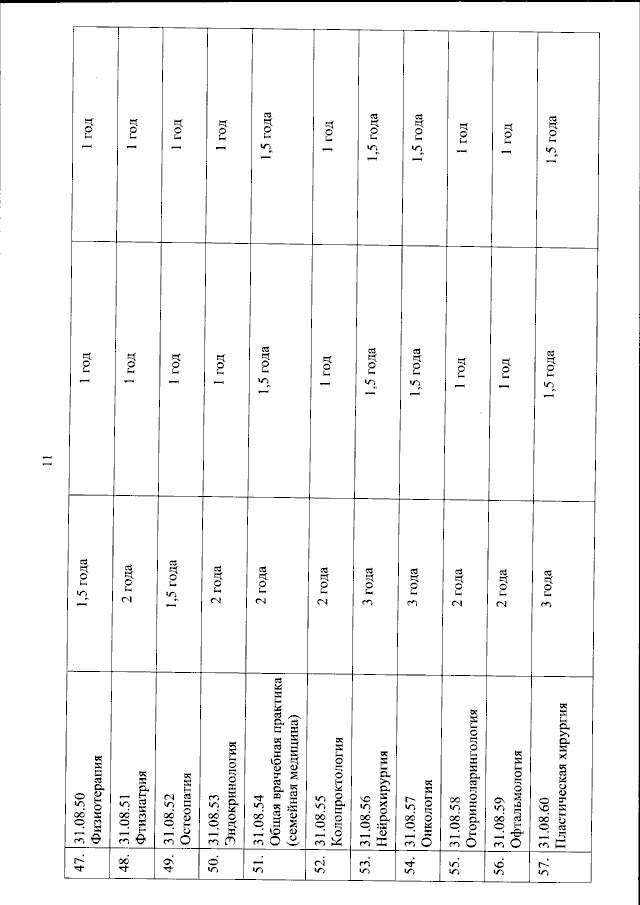 11

| | | | | |
|---|---|---|---|---|
| 47. | 31.08.50 Физиотерапия | 1,5 года | 1 год | 1 год |
| 48. | 31.08.51 Фтизиатрия | 2 года | 1 год | 1 год |
| 49. | 31.08.52 Остеопатия | 1,5 года | 1 год | 1 год |
| 50. | 31.08.53 Эндокринология | 2 года | 1 год | 1 год |
| 51. | 31.08.54 Общая врачебная практика (семейная медицина) | 2 года | 1,5 года | 1,5 года |
| 52. | 31.08.55 Колопроктология | 2 года | 1 год | 1 год |
| 53. | 31.08.56 Нейрохирургия | 3 года | 1,5 года | 1,5 года |
| 54. | 31.08.57 Онкология | 3 года | 1,5 года | 1,5 года |
| 55. | 31.08.58 Оториноларингология | 2 года | 1 год | 1 год |
| 56. | 31.08.59 Офтальмология | 2 года | 1 год | 1 год |
| 57. | 31.08.60 Пластическая хирургия | 3 года | 1,5 года | 1,5 года |